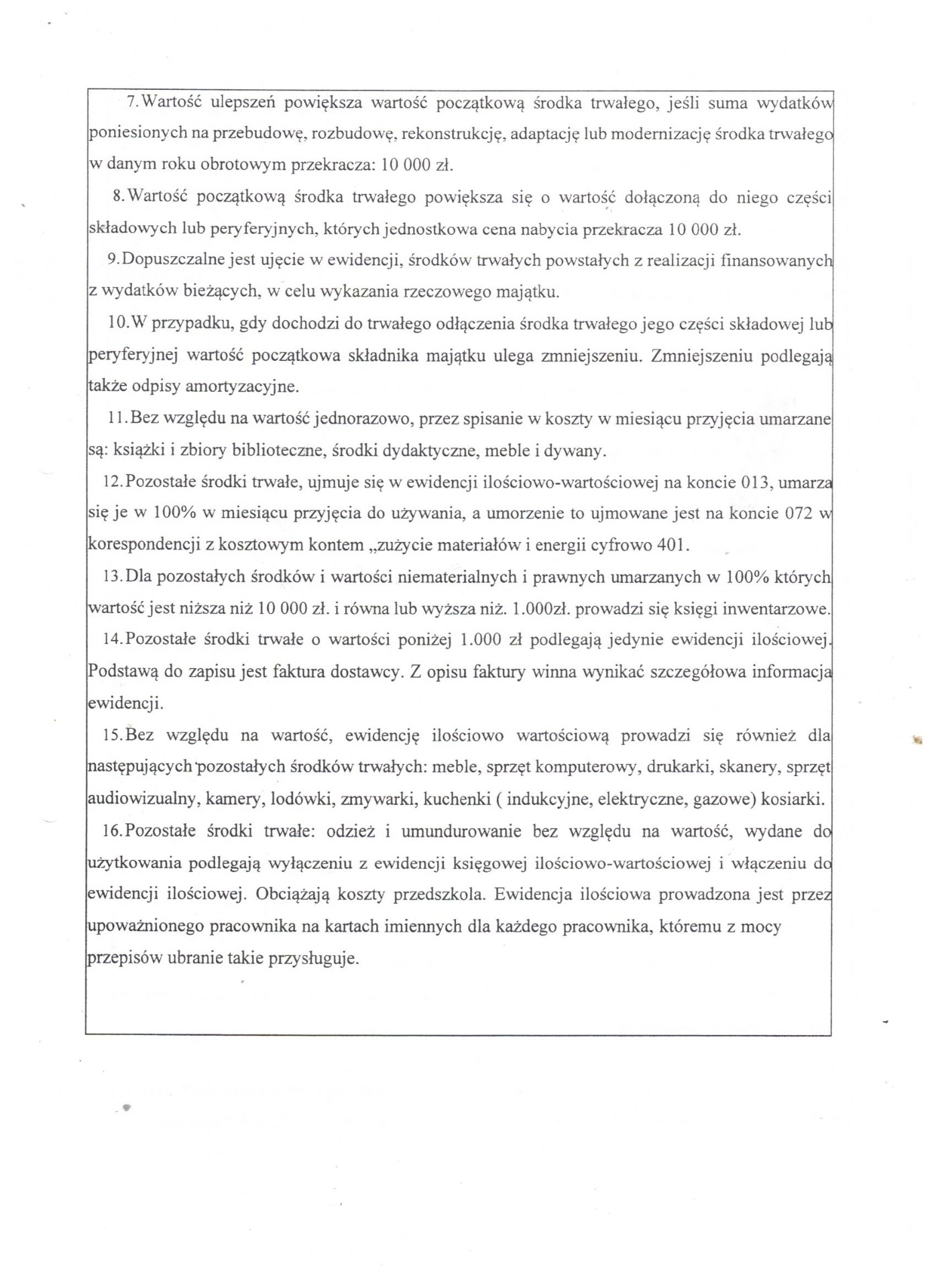 7. Wartość ulepszeń powiększa wartość początkową środka trwałego, jeśli suma wydatków poniesionych na przebudowę, rozbudowę, rekonstrukcję, adaptację lub modernizację środka trwałego w danym roku obrotowym przekracza: 10 000 zł.

8. Wartość początkową środka trwałego powiększa się o wartość dołączoną do niego części składowych lub peryferyjnych, których jednostkowa cena nabycia przekracza 10 000 zł.

9. Dopuszczalne jest ujęcie w ewidencji, środków trwałych powstałych z realizacji finansowanych z wydatków bieżących, w celu wykazania rzeczowego majątku.

10. W przypadku, gdy dochodzi do trwałego odłączenia środka trwałego jego części składowej lub peryferyjnej wartość początkowa składnika majątku ulega zmniejszeniu. Zmniejszeniu podlegają także odpisy amortyzacyjne.

11. Bez względu na wartość jednorazowo, przez spisanie w koszty w miesiącu przyjęcia umarzane są: książki i zbiory biblioteczne, środki dydaktyczne, meble i dywany.

12. Pozostałe środki trwałe, ujmuje się w ewidencji ilościowo-wartościowej na koncie 013, umarza się je w 100% w miesiącu przyjęcia do używania, a umorzenie to ujmowane jest na koncie 072 w korespondencji z kosztowym kontem „zużycie materiałów i energii cyfrowo 401.

13. Dla pozostałych środków i wartości niematerialnych i prawnych umarzanych w 100% których wartość jest niższa niż 10 000 zł. i równa lub wyższa niż. 1.000zł. prowadzi się księgi inwentarzowe.

14. Pozostałe środki trwałe o wartości poniżej 1.000 zł podlegają jedynie ewidencji ilościowej. Podstawą do zapisu jest faktura dostawcy. Z opisu faktury winna wynikać szczegółowa informacja ewidencji.

15. Bez względu na wartość, ewidencję ilościowo wartościową prowadzi się również dla następujących pozostałych środków trwałych: meble, sprzęt komputerowy, drukarki, skanery, sprzęt audiowizualny, kamery, lodówki, zmywarki, kuchenki ( indukcyjne, elektryczne, gazowe) kosiarki.

16. Pozostałe środki trwałe: odzież i umundurowanie bez względu na wartość, wydane do użytkowania podlegają wyłączeniu z ewidencji księgowej ilościowo-wartościowej i włączeniu do ewidencji ilościowej. Obciążają koszty przedszkola. Ewidencja ilościowa prowadzona jest przez upoważnionego pracownika na kartach imiennych dla każdego pracownika, któremu z mocy przepisów ubranie takie przysługuje.